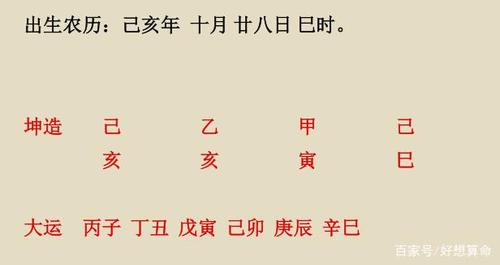 出生农历：己亥年 十月 廿八日 巳时。

坤造 己 乙 甲 己
亥 亥 寅 巳

大运 丙子 丁丑 戊寅 己卯 庚辰 辛巳

百家号/好想算命